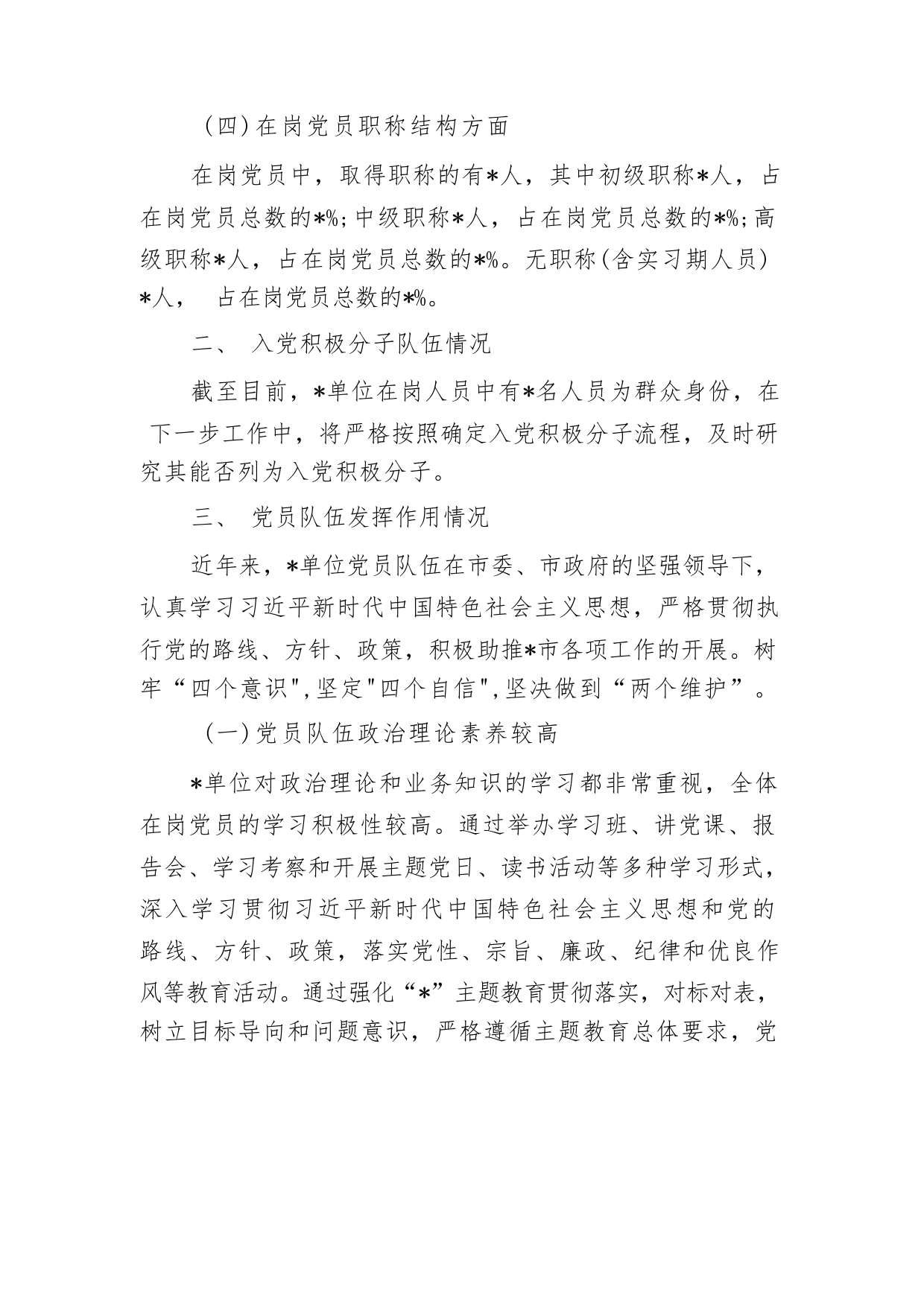 （四）在岗党员职称结构方面

在岗党员中，取得职称的有*人，其中初级职称*人，占在岗党员总数的*%;中级职称*人，占在岗党员总数的*%;高级职称*人，占在岗党员总数的*%。无职称（含实习期人员）*人，　占在岗党员总数的*%。

二、　入党积极分子队伍情况

截至目前，*单位在岗人员中有*名人员为群众身份，在下一步工作中，将严格按照确定入党积极分子流程，及时研究其能否列为入党积极分子。

三、　党员队伍发挥作用情况

近年来，*单位党员队伍在市委、市政府的坚强领导下，认真学习习近平新时代中国特色社会主义思想，严格贯彻执行党的路线、方针、政策，积极助推*市各项工作的开展。树牢“四个意识",坚定"四个自信",坚决做到“两个维护”。

（一）党员队伍政治理论素养较高

*单位对政治理论和业务知识的学习都非常重视，全体在岗党员的学习积极性较高。通过举办学习班、讲党课、报告会、学习考察和开展主题党日、读书活动等多种学习形式，深入学习贯彻习近平新时代中国特色社会主义思想和党的路线、方针、政策，落实党性、宗旨、廉政、纪律和优良作风等教育活动。通过强化“*”主题教育贯彻落实，对标对表，树立目标导向和问题意识，严格遵循主题教育总体要求，党